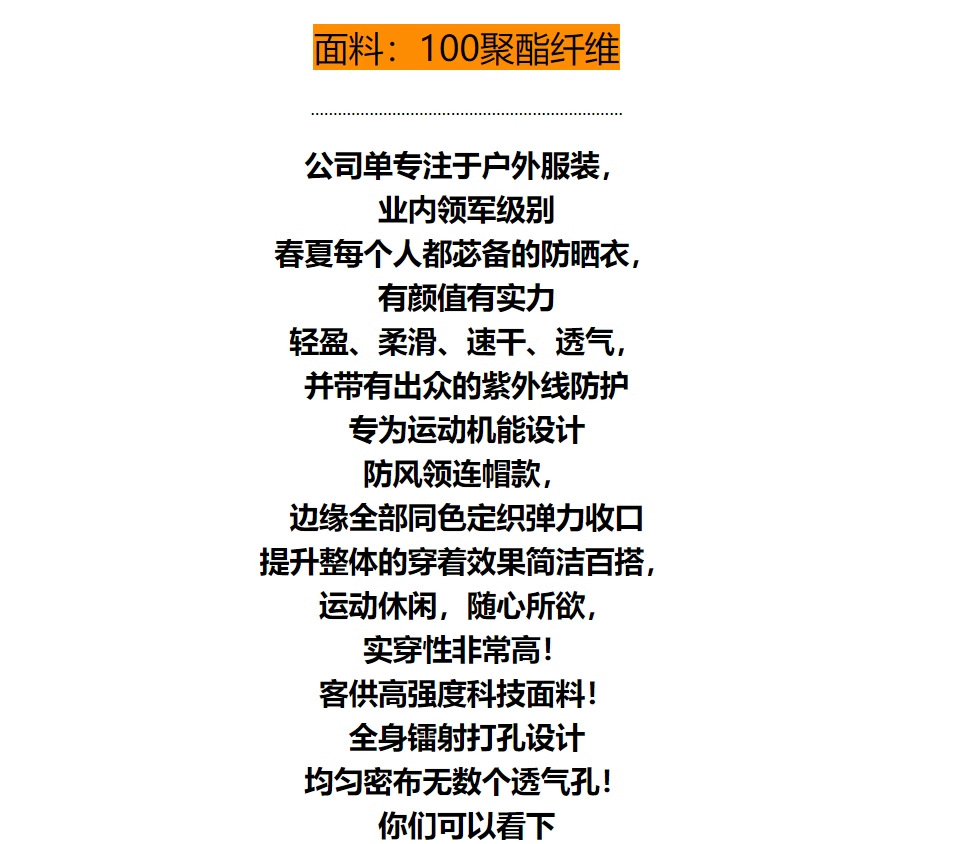 面料：100聚酯纤维

公司单专注于户外服装，
业内领军级别
春夏每个人都苾备的防晒衣，
有颜值有实力
轻盈、柔滑、速干、透气，
并带有出众的紫外线防护
专为运动机能设计
防风领连帽款，
边缘全部同色定织弹力收口
提升整体的穿着效果简洁百搭，
运动休闲，随心所欲，
实穿性非常高！
客供高强度科技面料！
全身镭射打孔设计
均匀密布无数个透气孔！
你们可以看下